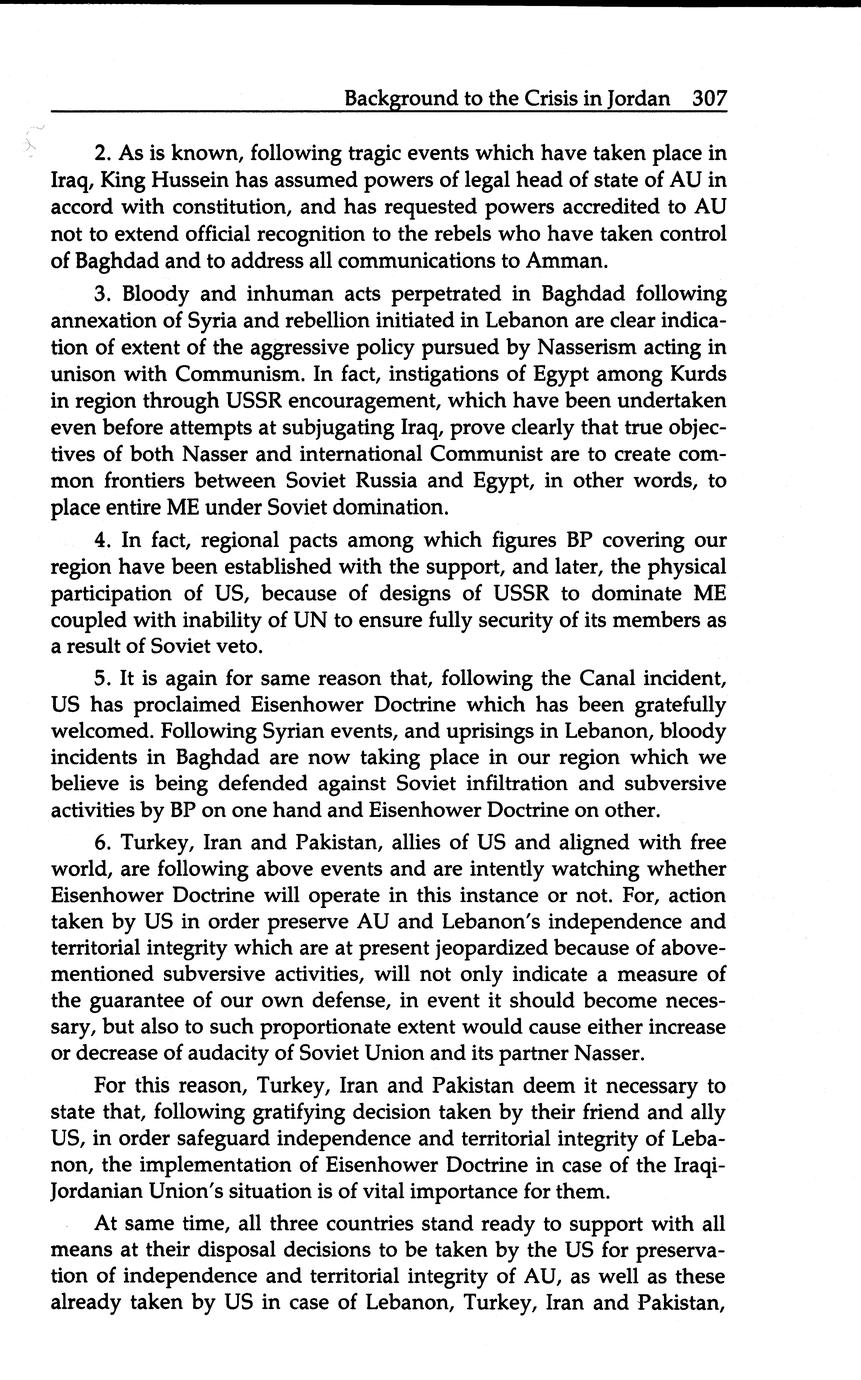 Background to the Crisis in Jordan 307

2. As is known, following tragic events which have taken place in Iraq, King Hussein has assumed powers of legal head of state of AU in accord with constitution, and has requested powers accredited to AU not to extend official recognition to the rebels who have taken control of Baghdad and to address all communications to Amman.

3. Bloody and inhuman acts perpetrated in Baghdad following annexation of Syria and rebellion initiated in Lebanon are clear indication of extent of the aggressive policy pursued by Nasserism acting in unison with Communism. In fact, instigations of Egypt among Kurds in region through USSR encouragement, which have been undertaken even before attempts at subjugating Iraq, prove clearly that true objectives of both Nasser and international Communist are to create common frontiers between Soviet Russia and Egypt, in other words, to place entire ME under Soviet domination.

4. In fact, regional pacts among which figures BP covering our region have been established with the support, and later, the physical participation of US, because of designs of USSR to dominate ME coupled with inability of UN to ensure fully security of its members as a result of Soviet veto.

5. It is again for same reason that, following the Canal incident, US has proclaimed Eisenhower Doctrine which has been gratefully welcomed. Following Syrian events, and uprisings in Lebanon, bloody incidents in Baghdad are now taking place in our region which we believe is being defended against Soviet infiltration and subversive activities by BP on one hand and Eisenhower Doctrine on other.

6. Turkey, Iran and Pakistan, allies of US and aligned with free world, are following above events and are intently watching whether Eisenhower Doctrine will operate in this instance or not. For, action taken by US in order preserve AU and Lebanon's independence and territorial integrity which are at present jeopardized because of abovementioned subversive activities, will not only indicate a measure of the guarantee of our own defense, in event it should become necessary, but also to such proportionate extent would cause either increase or decrease of audacity of Soviet Union and its partner Nasser.

For this reason, Turkey, Iran and Pakistan deem it necessary to state that, following gratifying decision taken by their friend and ally US, in order safeguard independence and territorial integrity of Lebanon, the implementation of Eisenhower Doctrine in case of the Iraqi-Jordanian Union's situation is of vital importance for them.

At same time, all three countries stand ready to support with all means at their disposal decisions to be taken by the US for preservation of independence and territorial integrity of AU, as well as these already taken by US in case of Lebanon, Turkey, Iran and Pakistan,